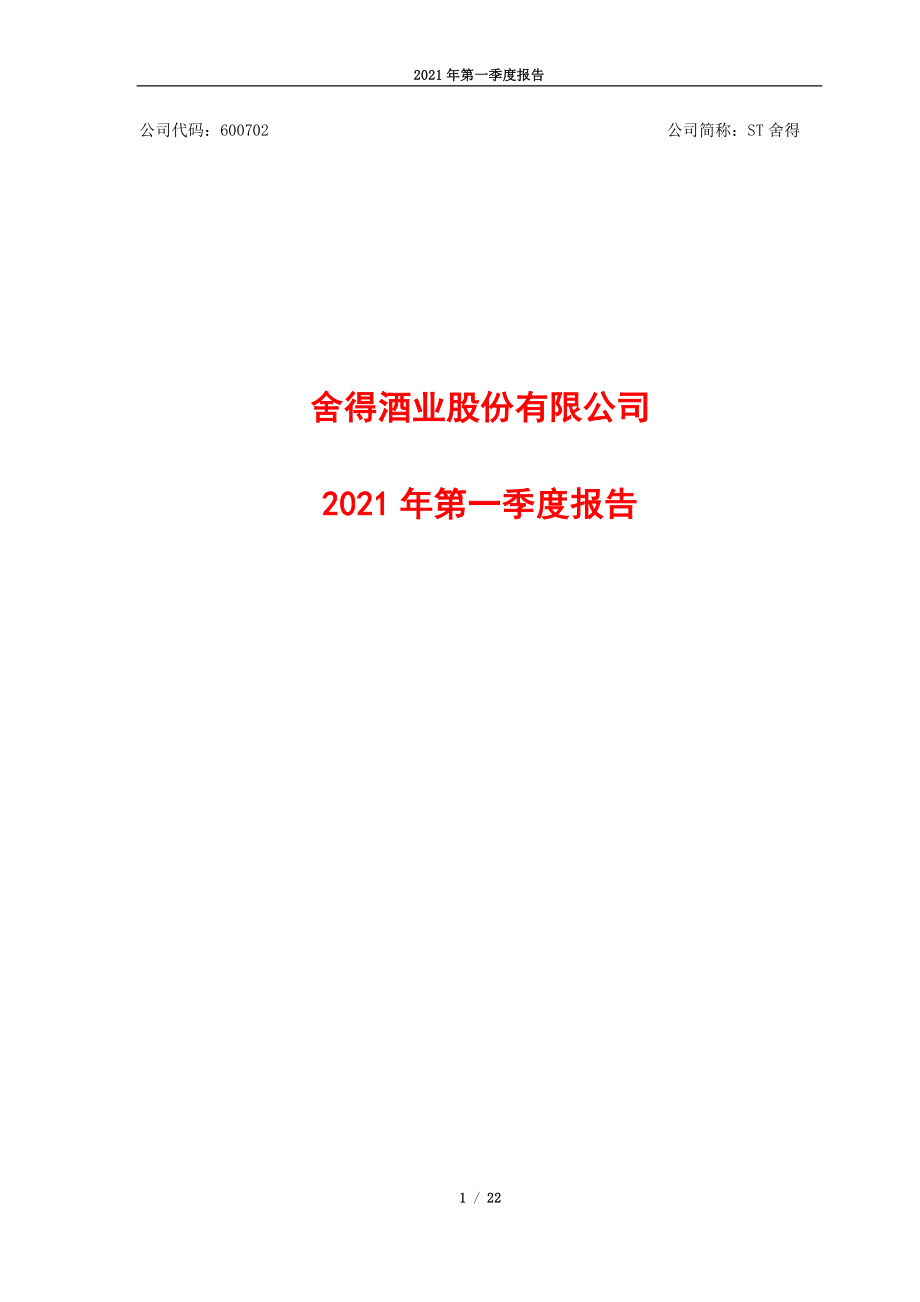 2021 年第一季度报告

公司代码：600702

公司简称：ST 舍得

舍得酒业股份有限公司

2021 年第一季度报告

1 / 22